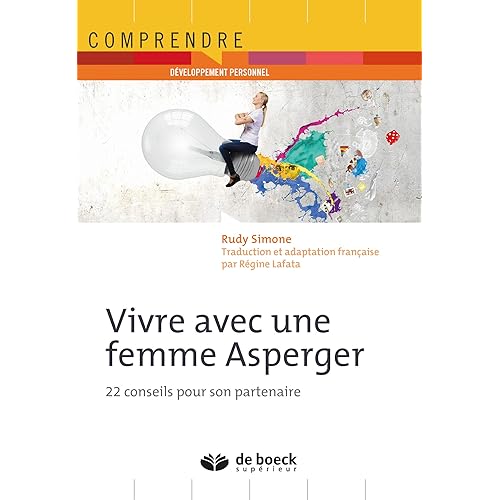 COMPRENDRE

DÉVELOPPEMENT PERSONNEL

Rudy Simone
Traduction et adaptation française
par Régine Lafata

Vivre avec une femme Asperger

22 conseils pour son partenaire

de boeck
supérieur